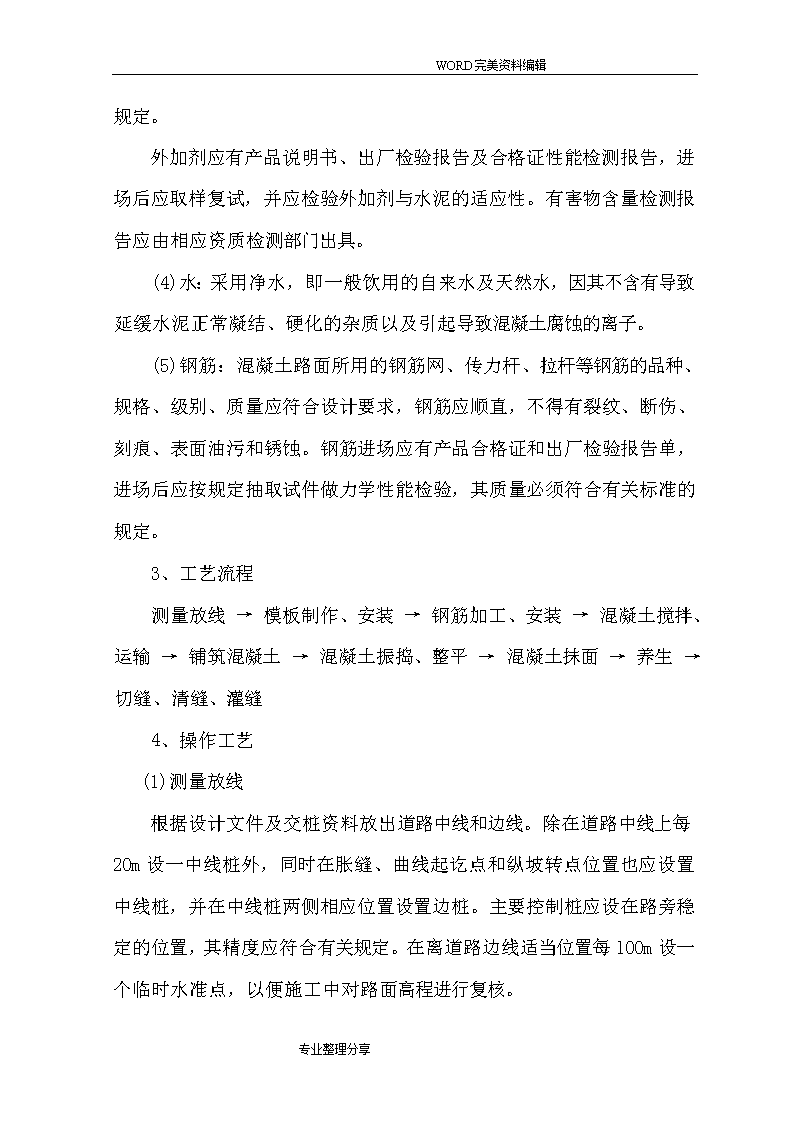 WORD完美资料编辑

规定。

外加剂应有产品说明书、出厂检验报告及合格证性能检测报告，进场后应取样复试，并应检验外加剂与水泥的适应性。有害物含量检测报告应由相应资质检测部门出具。

(4)水：采用净水，即一般饮用的自来水及天然水，因其不含有导致延缓水泥正常凝结、硬化的杂质以及引起导致混凝土腐蚀的离子。

(5)钢筋：混凝土路面所用的钢筋网、传力杆、拉杆等钢筋的品种、规格、级别、质量应符合设计要求，钢筋应顺直，不得有裂纹、断伤、刻痕、表面油污和锈蚀。钢筋进场应有产品合格证和出厂检验报告单，进场后应按规定抽取试件做力学性能检验，其质量必须符合有关标准的规定。

3、工艺流程

测量放线 → 模板制作、安装 → 钢筋加工、安装 → 混凝土搅拌、运输 → 铺筑混凝土 → 混凝土振捣、整平 → 混凝土抹面 → 养生 → 切缝、清缝、灌缝

4、操作工艺

(1)测量放线

根据设计文件及交桩资料放出道路中线和边线。除在道路中线上每20m设一中线桩外，同时在胀缝、曲线起讫点和纵坡转点位置也应设置中线桩，并在中线桩两侧相应位置设置边桩。主要控制桩应设在路旁稳定的位置，其精度应符合有关规定。在离道路边线适当位置每100m设一个临时水准点，以便施工中对路面高程进行复核。

专业整理分享